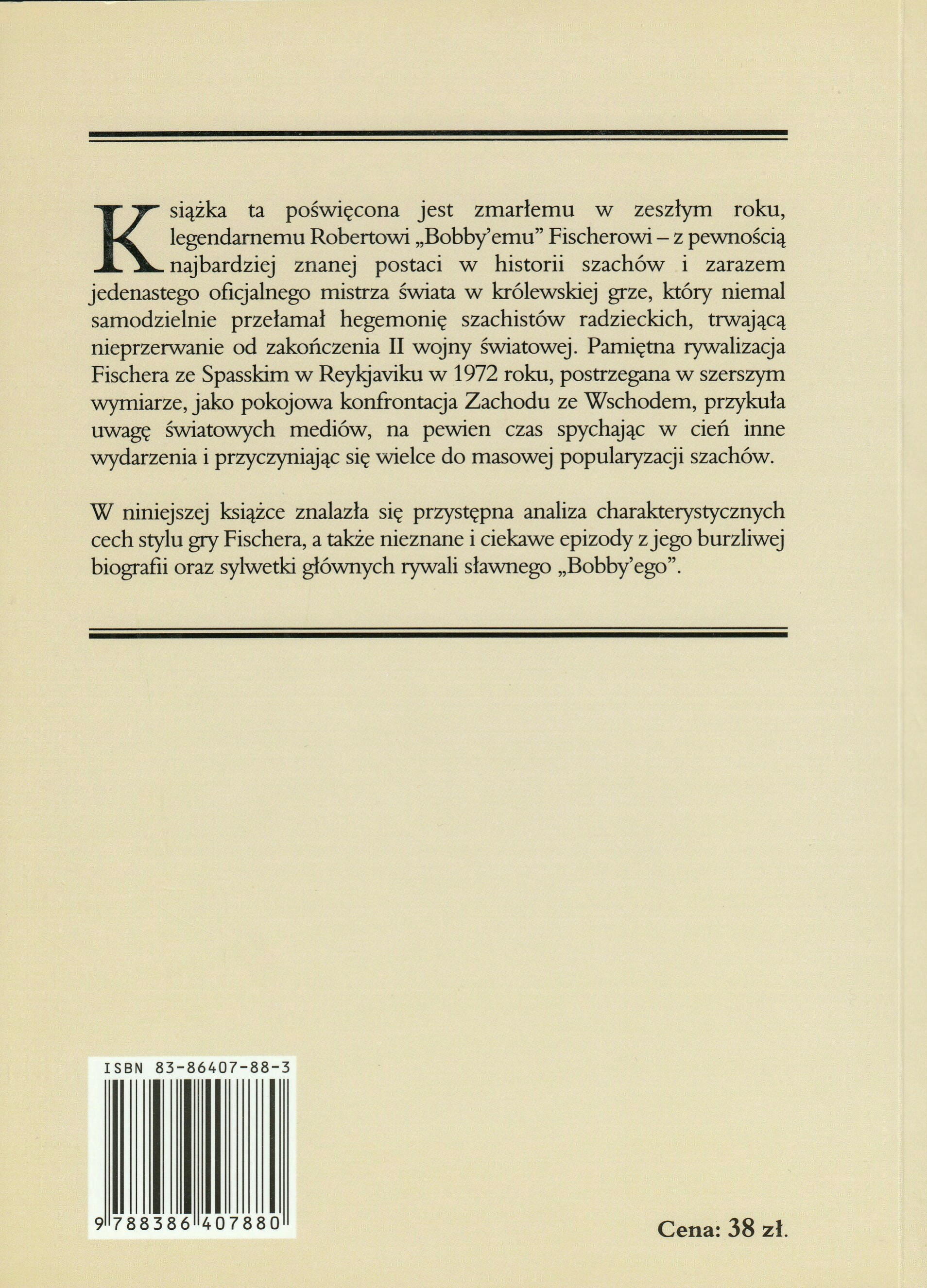 Książka ta poświęcona jest zmarłemu w zeszłym roku, legendarnemu Robertowi „Bobby'emu" Fischerowi – z pewnością najbardziej znanej postaci w historii szachów i zarazem jedenastego oficjalnego mistrza świata w królewskiej grze, który niemal samodzielnie przełamał hegemonię szachistów radzieckich, trwającą nieprzerwanie od zakończenia II wojny światowej. Pamiętna rywalizacja Fischera ze Spasskim w Reykjaviku w 1972 roku, postrzegana w szerszym wymiarze, jako pokojowa konfrontacja Zachodu ze Wschodem, przykuła uwagę światowych mediów, na pewien czas spychając w cień inne wydarzenia i przyczyniając się wielce do masowej popularyzacji szachów.

W niniejszej książce znalazła się przystępna analiza charakterystycznych cech stylu gry Fischera, a także nieznane i ciekawe epizody z jego burzliwej biografii oraz sylwetki głównych rywali sławnego „Bobby'ego".

ISBN 83-86407-88-3

9 788386 407880

Cena: 38 zł.